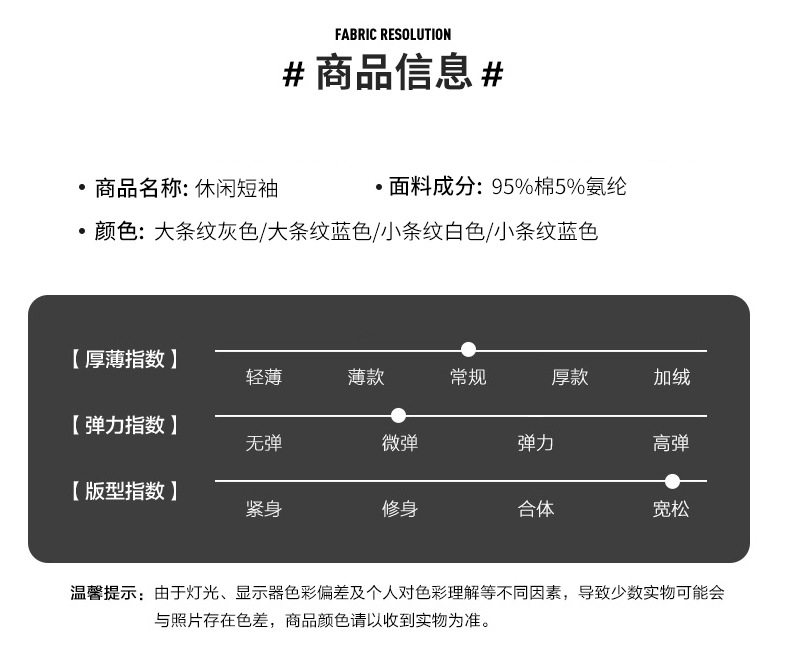 FABRIC RESOLUTION

# 商品信息 #

• 商品名称: 休闲短袖

• 面料成分: 95%棉5%氨纶

• 颜色: 大条纹灰色/大条纹蓝色/小条纹白色/小条纹蓝色

【厚薄指数】

轻薄 薄款 常规 厚款 加绒

【弹力指数】

无弹 微弹 弹力 高弹

【版型指数】

紧身 修身 合体 宽松

温馨提示：由于灯光、显示器色彩偏差及个人对色彩理解等不同因素，导致少数实物可能会与照片存在色差，商品颜色请以收到实物为准。